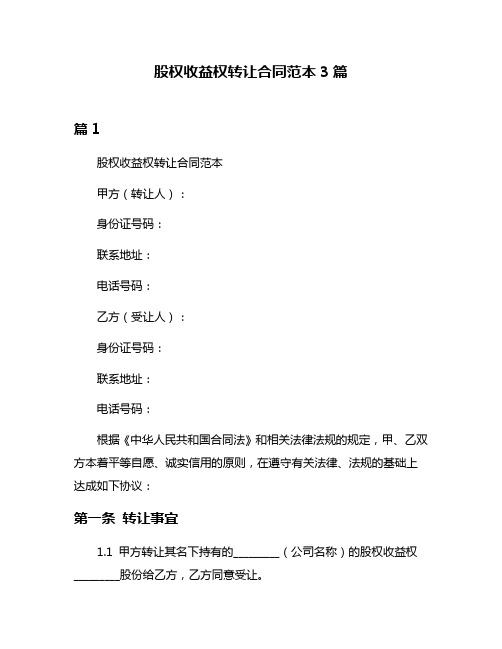 股权收益权转让合同范本 3 篇

篇 1

股权收益权转让合同范本

甲方（转让人）：

身份证号码：

联系地址：

电话号码：

乙方（受让人）：

身份证号码：

联系地址：

电话号码：

根据《中华人民共和国合同法》和相关法律法规的规定，甲、乙双方本着平等自愿、诚实信用的原则，在遵守有关法律、法规的基础上达成如下协议：

第一条 转让事宜

1.1 甲方转让其名下持有的________（公司名称）的股权收益权________股份给乙方，乙方同意受让。